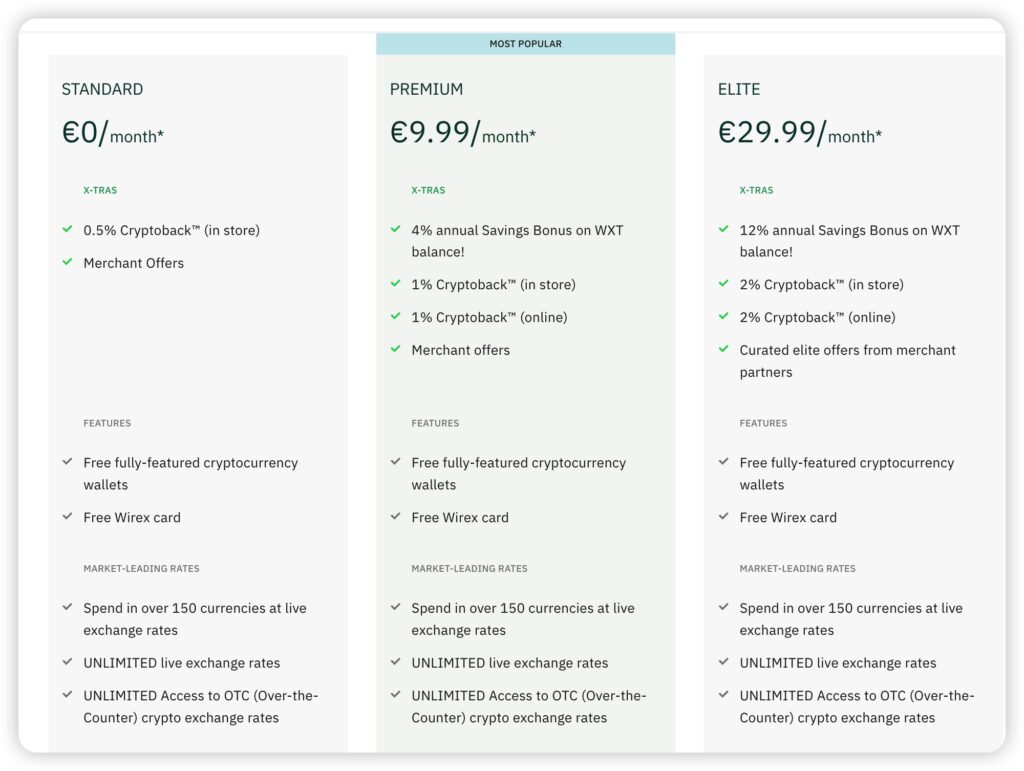 STANDARD

€0/month*

X-TRAS

0.5% Cryptoback™ (in store)

Merchant Offers

FEATURES

Free fully-featured cryptocurrency wallets

Free Wirex card

MARKET-LEADING RATES

Spend in over 150 currencies at live exchange rates

UNLIMITED live exchange rates

UNLIMITED Access to OTC (Over-the-Counter) crypto exchange rates

MOST POPULAR

PREMIUM

€9.99/month*

X-TRAS

4% annual Savings Bonus on WXT balance!

1% Cryptoback™ (in store)

1% Cryptoback™ (online)

Merchant offers

FEATURES

Free fully-featured cryptocurrency wallets

Free Wirex card

MARKET-LEADING RATES

Spend in over 150 currencies at live exchange rates

UNLIMITED live exchange rates

UNLIMITED Access to OTC (Over-the-Counter) crypto exchange rates

ELITE

€29.99/month*

X-TRAS

12% annual Savings Bonus on WXT balance!

2% Cryptoback™ (in store)

2% Cryptoback™ (online)

Curated elite offers from merchant partners

FEATURES

Free fully-featured cryptocurrency wallets

Free Wirex card

MARKET-LEADING RATES

Spend in over 150 currencies at live exchange rates

UNLIMITED live exchange rates

UNLIMITED Access to OTC (Over-the-Counter) crypto exchange rates